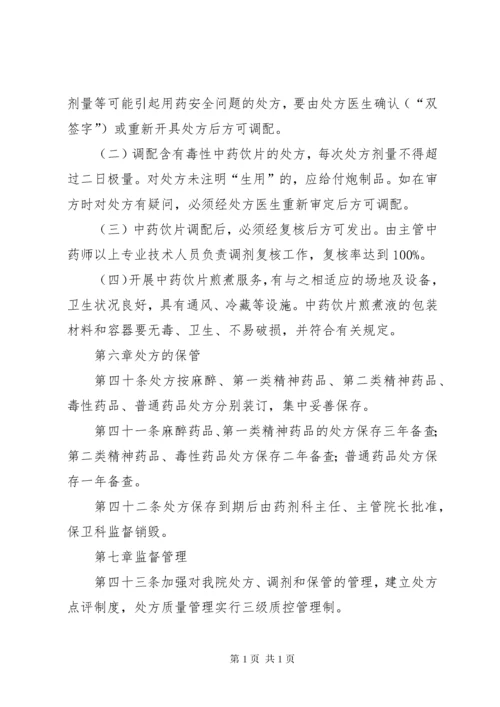 剂量等可能引起用药安全问题的处方，要由处方医生确认（“双签字”）或重新开具处方后方可调配。

（二）调配含有毒性中药饮片的处方，每次处方剂量不得超过二日极量。对处方未注明“生用”的，应给付炮制品。如在审方时对处方有疑问，必须经处方医生重新审定后方可调配。

（三）中药饮片调配后，必须经复核后方可发出。由主管中药师以上专业技术人员负责调剂复核工作，复核率达到100%。

（四）开展中药饮片煎煮服务，有与之相适应的场地及设备，卫生状况良好，具有通风、冷藏等设施。中药饮片煎煮液的包装材料和容器要无毒、卫生、不易破损，并符合有关规定。

第六章处方的保管

第四十条处方按麻醉、第一类精神药品、第二类精神药品、毒性药品、普通药品处方分别装订，集中妥善保存。

第四十一条麻醉药品、第一类精神药品的处方保存三年备查;第二类精神药品、毒性药品处方保存二年备查;普通药品处方保存一年备查。

第四十二条处方保存到期后由药剂科主任、主管院长批准，保卫科监督销毁。

第七章监督管理

第四十三条加强对我院处方、调剂和保管的管理，建立处方点评制度，处方质量管理实行三级质控管理制。

第1页 共1页